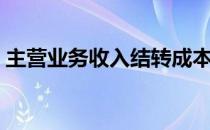 主营业务收入结转成本